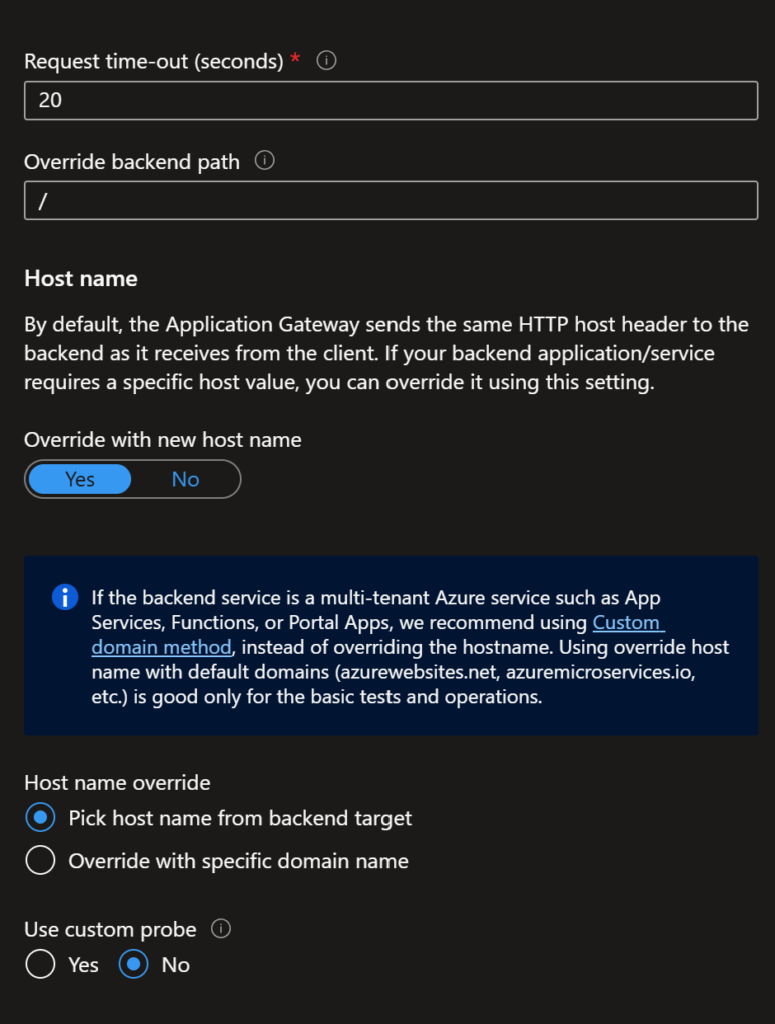 Request time-out (seconds) *
20

Override backend path
/

Host name

By default, the Application Gateway sends the same HTTP host header to the backend as it receives from the client. If your backend application/service requires a specific host value, you can override it using this setting.

Override with new host name
Yes No

If the backend service is a multi-tenant Azure service such as App Services, Functions, or Portal Apps, we recommend using Custom domain method, instead of overriding the hostname. Using override host name with default domains (azurewebsites.net, azuremicroservices.io, etc.) is good only for the basic tests and operations.

Host name override
Pick host name from backend target
Override with specific domain name

Use custom probe
Yes No